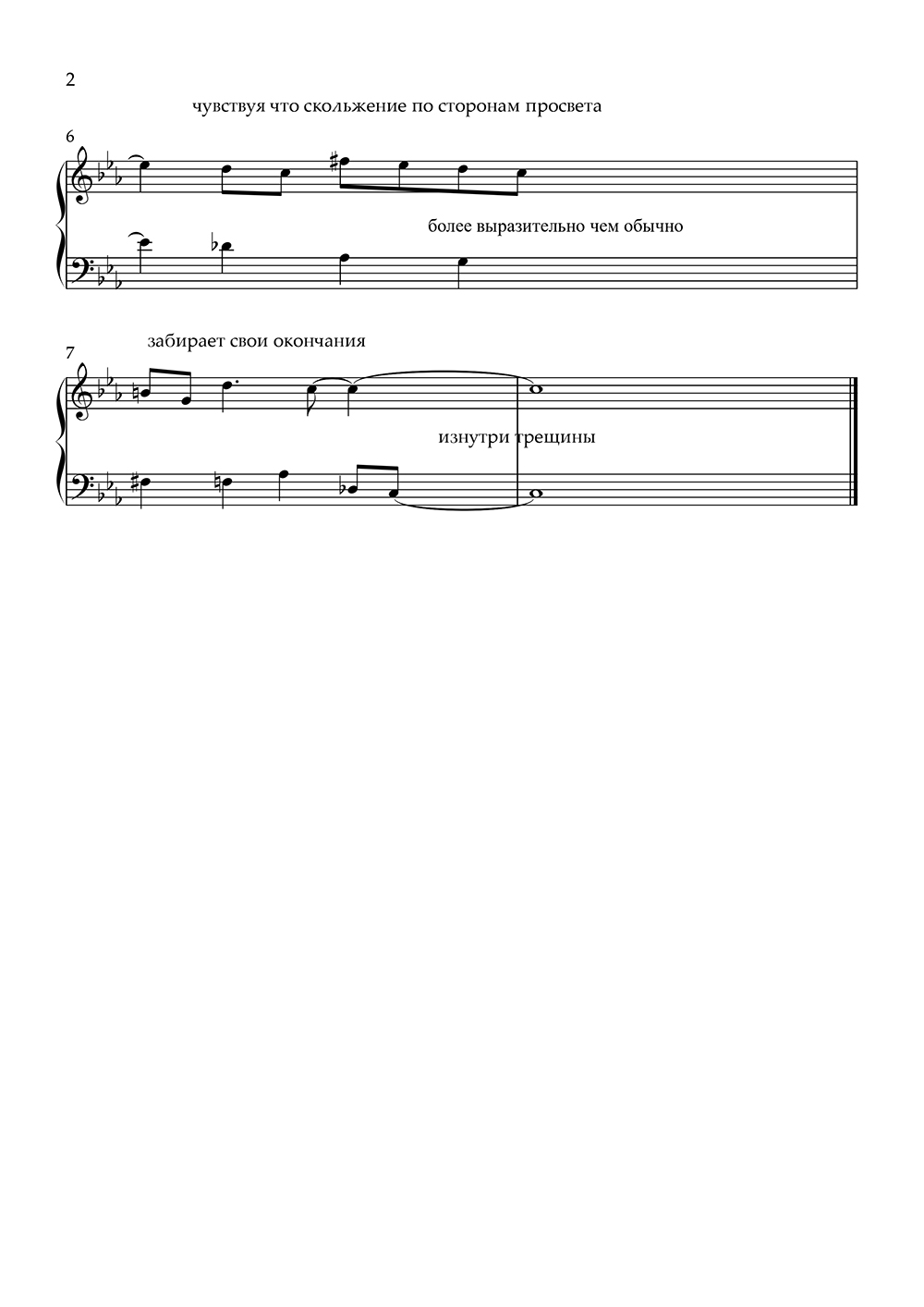 2

чувствуя что скольжение по сторонам просвета

6

более выразительно чем обычно

забирает свои окончания

7

изнутри трещины